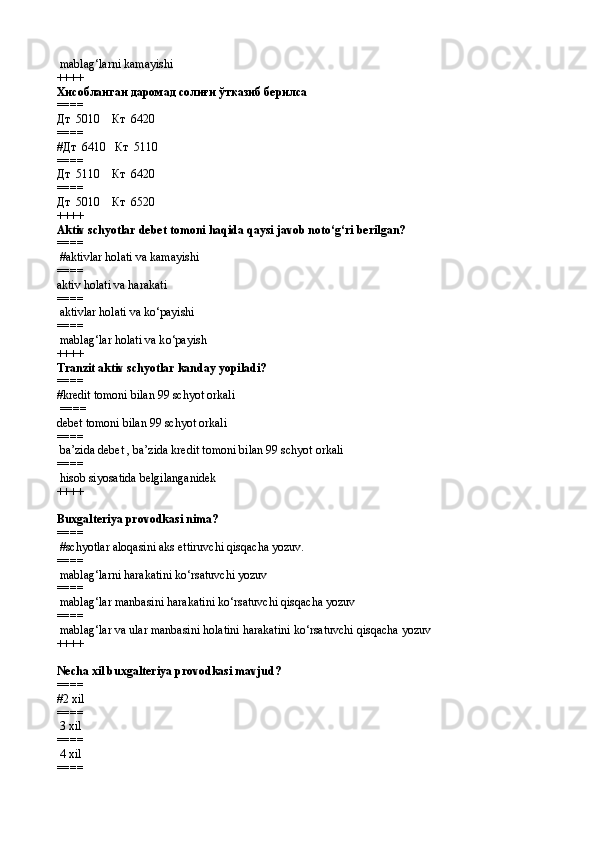 mablag‘larni kamayishi
++++
Хисобланган даромад солиғи ўтказиб берилса
====
Дт 5010 Кт 6420
====
#Дт 6410 Кт 5110
====
Дт 5110 Кт 6420
====
Дт 5010 Кт 6520
++++
Aktiv schyotlar debet tomoni haqida qaysi javob noto‘g‘ri berilgan?
====
#aktivlar holati va kamayishi
====
aktiv holati va harakati
====
aktivlar holati va ko‘payishi
====
mablag‘lar holati va ko‘payish
++++
Tranzit aktiv schyotlar kanday yopiladi?
====
#kredit tomoni bilan 99 schyot orkali
====
debet tomoni bilan 99 schyot orkali
====
ba’zida debet , ba’zida kredit tomoni bilan 99 schyot orkali
====
hisob siyosatida belgilanganidek
++++

Buxgalteriya provodkasi nima?
====
#schyotlar aloqasini aks ettiruvchi qisqacha yozuv.
====
mablag‘larni harakatini ko‘rsatuvchi yozuv
====
mablag‘lar manbasini harakatini ko‘rsatuvchi qisqacha yozuv
====
mablag‘lar va ular manbasini holatini harakatini ko‘rsatuvchi qisqacha yozuv
++++

Necha xil buxgalteriya provodkasi mavjud?
====
#2 xil
====
3 xil
====
4 xil
====